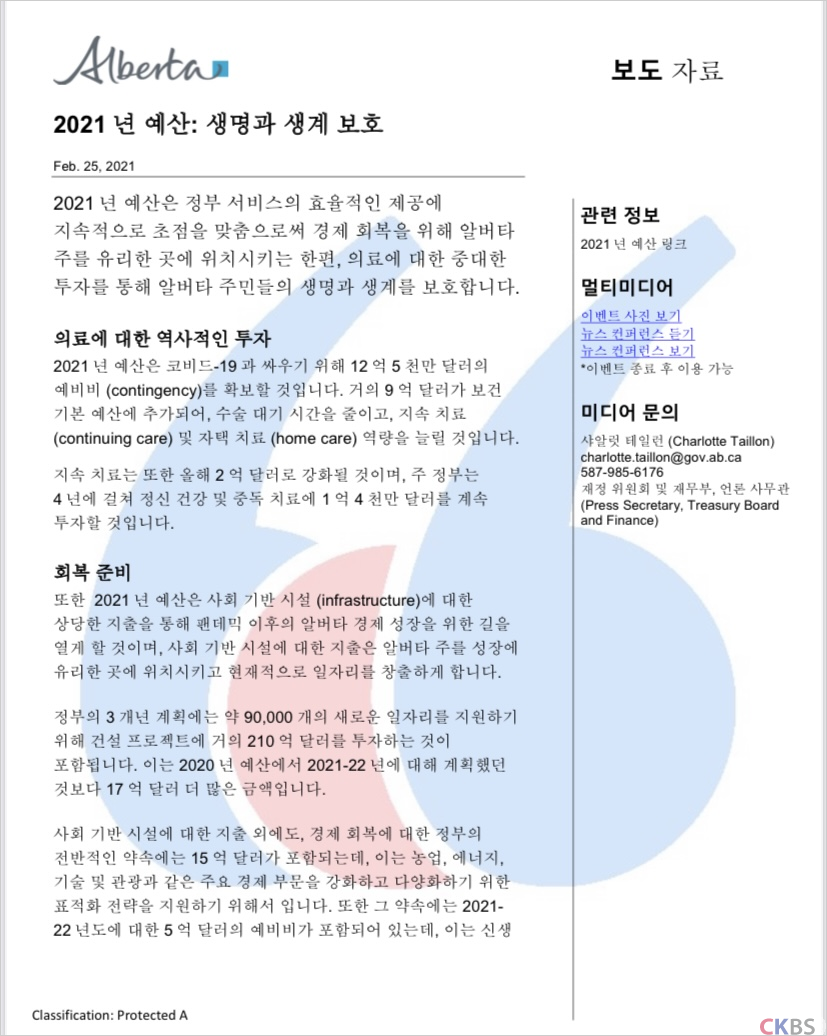 Alberta

보도 자료

2021 년 예산: 생명과 생계 보호

Feb. 25, 2021

2021 년 예산은 정부 서비스의 효율적인 제공에 지속적으로 초점을 맞춤으로써 경제 회복을 위해 알버타 주를 유리한 곳에 위치시키는 한편, 의료에 대한 중대한 투자를 통해 알버타 주민들의 생명과 생계를 보호합니다.

의료에 대한 역사적인 투자

2021 년 예산은 코비드-19 과 싸우기 위해 12 억 5 천만 달러의 예비비 (contingency)를 확보할 것입니다. 거의 9 억 달러가 보건 기본 예산에 추가되어, 수술 대기 시간을 줄이고, 지속 치료 (continuing care) 및 자택 치료 (home care) 역량을 늘릴 것입니다.

지속 치료는 또한 올해 2 억 달러로 강화될 것이며, 주 정부는 4 년에 걸쳐 정신 건강 및 중독 치료에 1 억 4 천만 달러를 계속 투자할 것입니다.

회복 준비

또한 2021 년 예산은 사회 기반 시설 (infrastructure)에 대한 상당한 지출을 통해 팬데믹 이후의 알버타 경제 성장을 위한 길을 열게 할 것이며, 사회 기반 시설에 대한 지출은 알버타 주를 성장에 유리한 곳에 위치시키고 현재적으로 일자리를 창출하게 합니다.

정부의 3 개년 계획에는 약 90,000 개의 새로운 일자리를 지원하기 위해 건설 프로젝트에 거의 210 억 달러를 투자하는 것이 포함됩니다. 이는 2020 년 예산에서 2021-22 년에 대해 계획했던 것보다 17 억 달러 더 많은 금액입니다.

사회 기반 시설에 대한 지출 외에도, 경제 회복에 대한 정부의 전반적인 약속에는 15 억 달러가 포함되는데, 이는 농업, 에너지, 기술 및 관광과 같은 주요 경제 부문을 강화하고 다양화하기 위한 표적화 전략을 지원하기 위해서 입니다. 또한 그 약속에는 2021-22 년도에 대한 5 억 달러의 예비비가 포함되어 있는데, 이는 신생

관련 정보
2021 년 예산 링크

멀티미디어
이벤트 사진 보기
뉴스 컨퍼런스 듣기
뉴스 컨퍼런스 보기
*이벤트 종료 후 이용 가능

미디어 문의
샤알럿 테일런 (Charlotte Taillon)
charlotte.taillon@gov.ab.ca
587-985-6176
재정 위원회 및 재무부, 언론 사무관 (Press Secretary, Treasury Board and Finance)

Classification: Protected A

CKBS